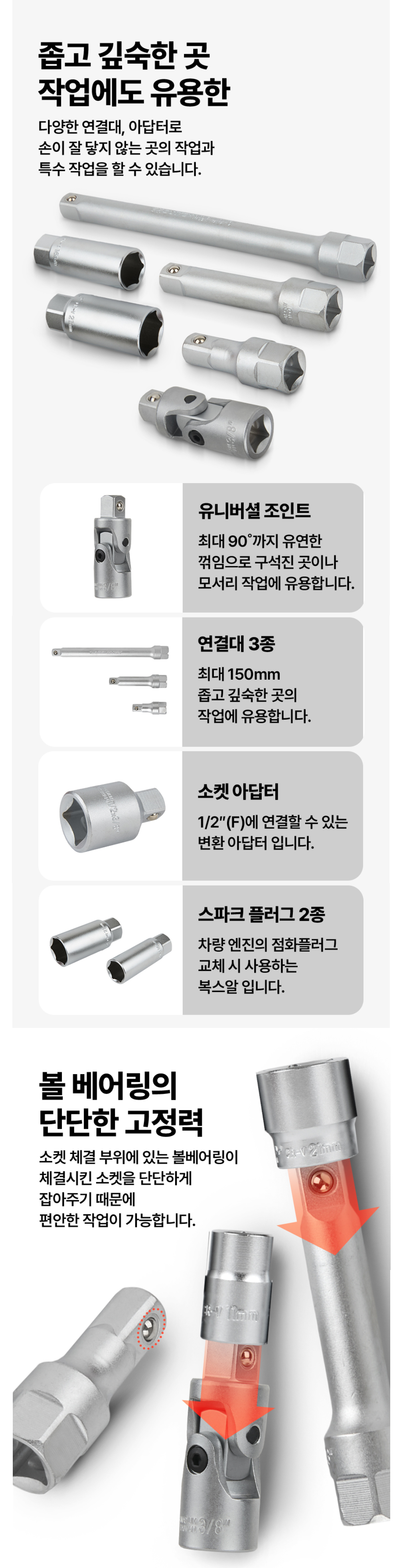 좁고 깊숙한 곳
작업에도 유용한

다양한 연결대, 아답터로
손이 잘 닿지 않는 곳의 작업과
특수 작업을 할 수 있습니다.

유니버셜 조인트

최대 90°까지 유연한
꺾임으로 구석진 곳이나
모서리 작업에 유용합니다.

연결대 3종

최대 150mm
좁고 깊숙한 곳의
작업에 유용합니다.

소켓 아답터

1/2"(F)에 연결할 수 있는
변환 아답터 입니다.

스파크 플러그 2종

차량 엔진의 점화플러그
교체 시 사용하는
복스알 입니다.

볼 베어링의
단단한 고정력

소켓 체결 부위에 있는 볼베어링이
체결시킨 소켓을 단단하게
잡아주기 때문에
편안한 작업이 가능합니다.